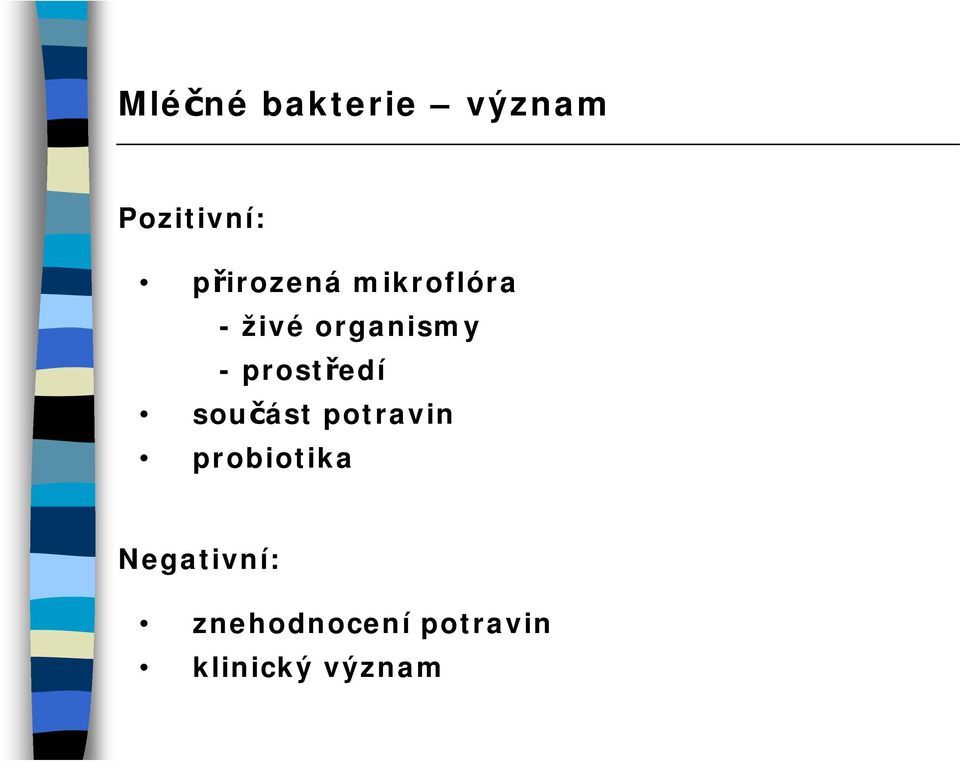 Mléčné bakterie – význam

Pozitivní:

• přirozená mikroflóra
 - živé organismy
 - prostředí
• součást potravin
• probiotika

Negativní:

• znehodnocení potravin
• klinický význam